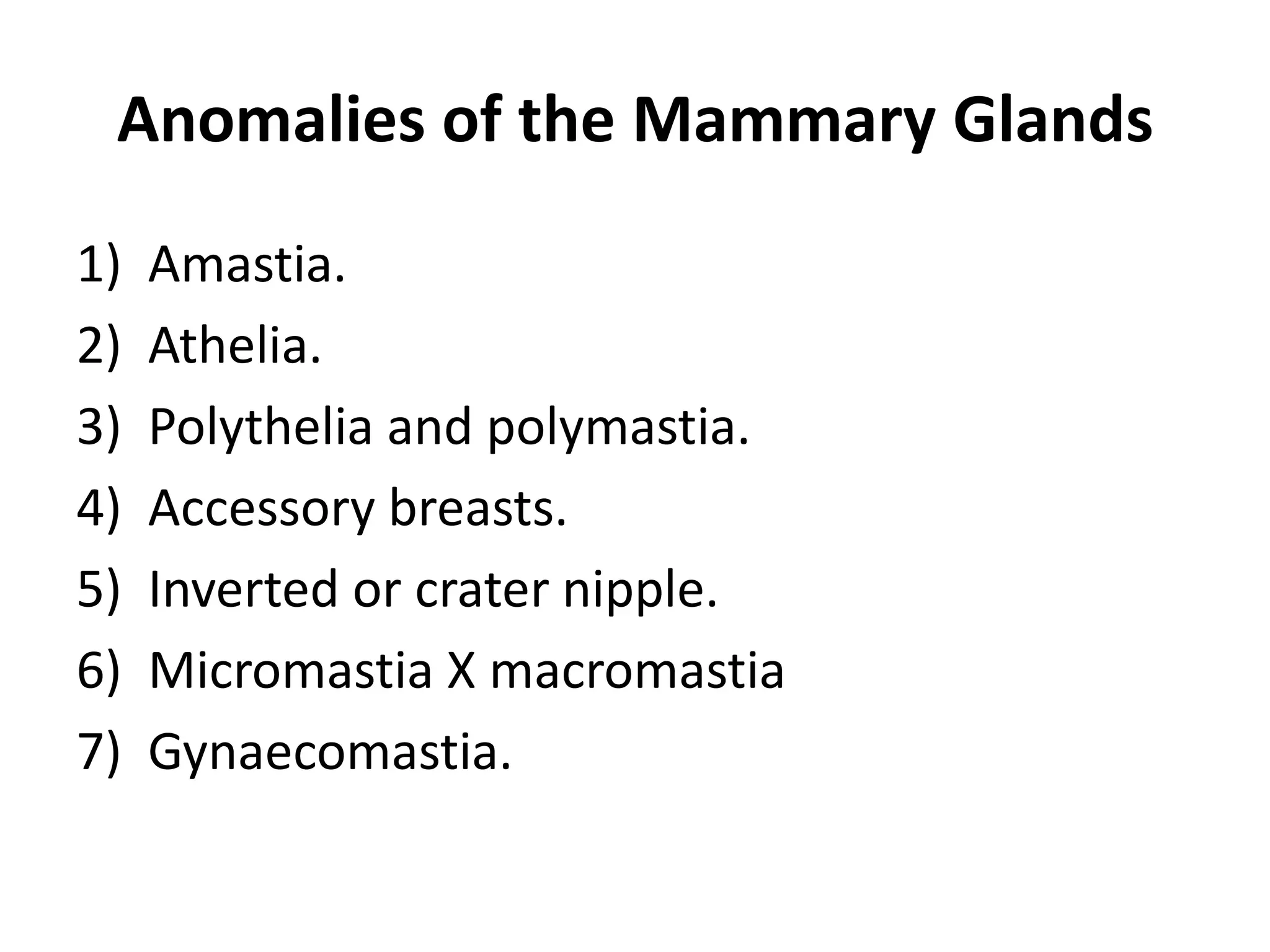 Anomalies of the Mammary Glands

1) Amastia.
2) Athelia.
3) Polythelia and polymastia.
4) Accessory breasts.
5) Inverted or crater nipple.
6) Micromastia X macromastia
7) Gynaecomastia.